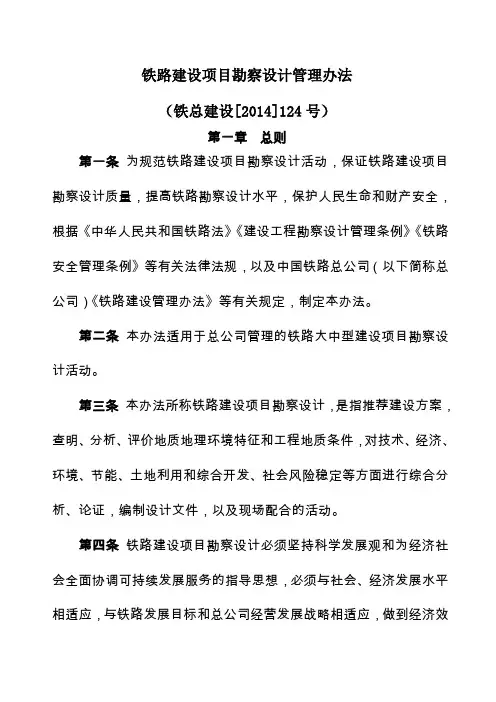 铁路建设项目勘察设计管理办法

（铁总建设[2014]124 号）

第一章　总则

第一条 为规范铁路建设项目勘察设计活动，保证铁路建设项目勘察设计质量，提高铁路勘察设计水平，保护人民生命和财产安全，根据《中华人民共和国铁路法》《建设工程勘察设计管理条例》《铁路安全管理条例》等有关法律法规，以及中国铁路总公司（以下简称总公司）《铁路建设管理办法》等有关规定，制定本办法。

第二条 本办法适用于总公司管理的铁路大中型建设项目勘察设计活动。

第三条 本办法所称铁路建设项目勘察设计，是指推荐建设方案，查明、分析、评价地质地理环境特征和工程地质条件，对技术、经济、环境、节能、土地利用和综合开发、社会风险稳定等方面进行综合分析、论证，编制设计文件，以及现场配合的活动。

第四条 铁路建设项目勘察设计必须坚持科学发展观和为经济社会全面协调可持续发展服务的指导思想，必须与社会、经济发展水平相适应，与铁路发展目标和总公司经营发展战略相适应，做到经济效